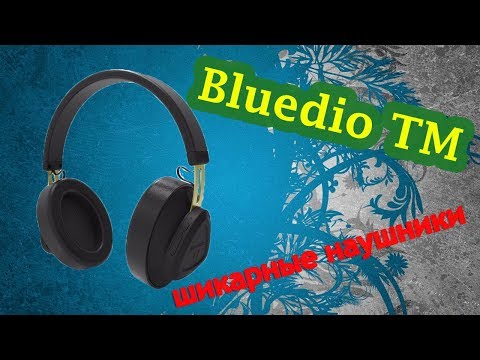 Bluedio TM

шикарные наушники